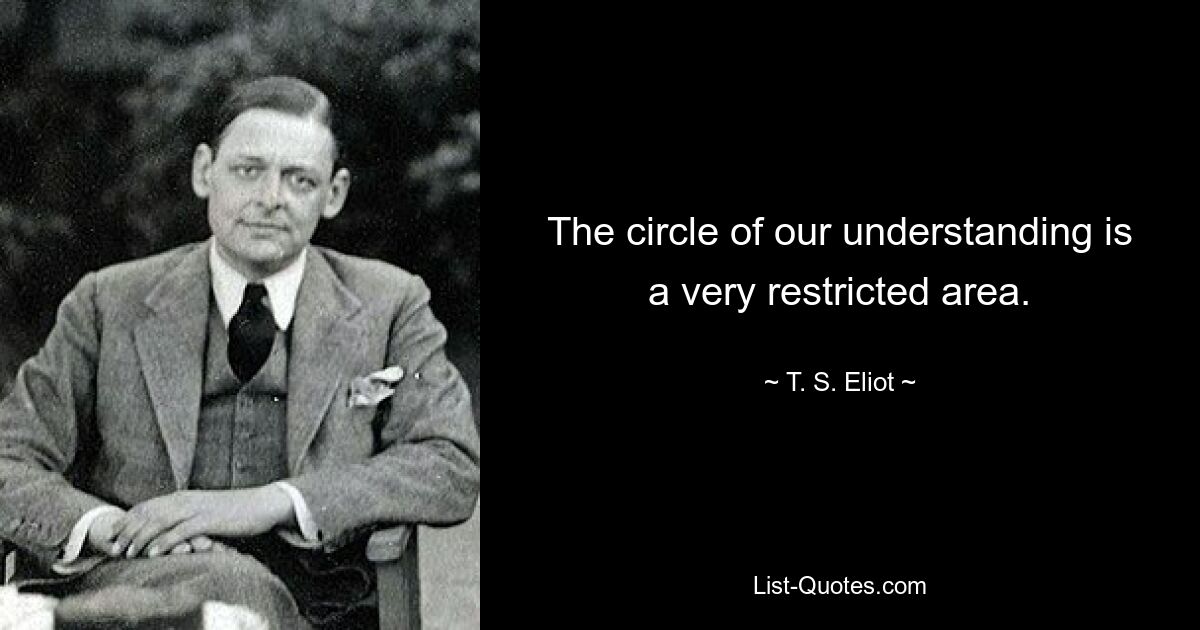 The circle of our understanding is a very restricted area.

~ T. S. Eliot ~

List-Quotes.com